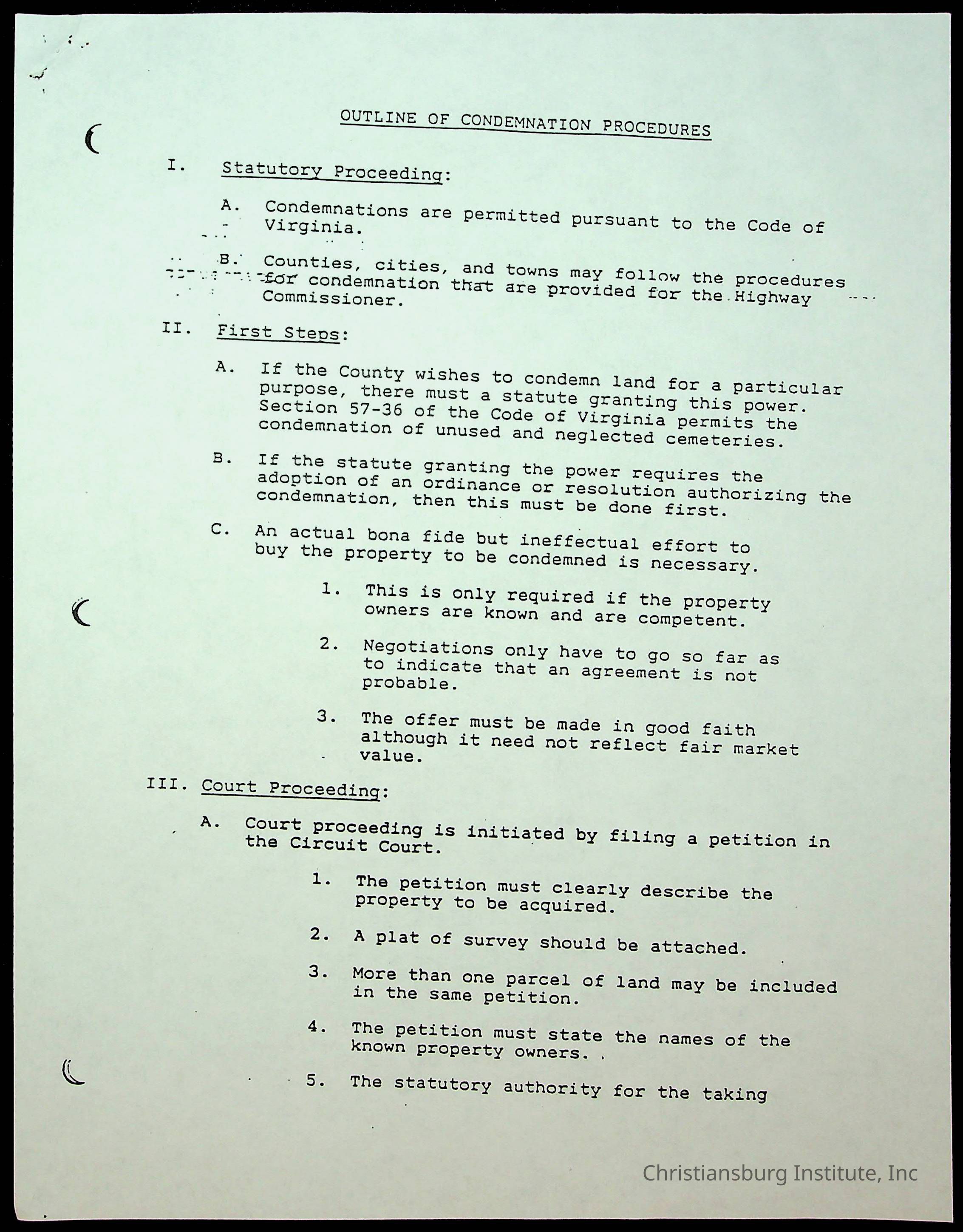 OUTLINE OF CONDEMNATION PROCEDURES

I. Statutory Proceeding:

A. Condemnations are permitted pursuant to the Code of Virginia.

B. Counties, cities, and towns may follow the procedures for condemnation that are provided for the Highway Commissioner.

II. First Steps:

A. If the County wishes to condemn land for a particular purpose, there must a statute granting this power. Section 57-36 of the Code of Virginia permits the condemnation of unused and neglected cemeteries.

B. If the statute granting the power requires the adoption of an ordinance or resolution authorizing the condemnation, then this must be done first.

C. An actual bona fide but ineffectual effort to buy the property to be condemned is necessary.

1. This is only required if the property owners are known and are competent.

2. Negotiations only have to go so far as to indicate that an agreement is not probable.

3. The offer must be made in good faith although it need not reflect fair market value.

III. Court Proceeding:

A. Court proceeding is initiated by filing a petition in the Circuit Court.

1. The petition must clearly describe the property to be acquired.

2. A plat of survey should be attached.

3. More than one parcel of land may be included in the same petition.

4. The petition must state the names of the known property owners.

5. The statutory authority for the taking

Christiansburg Institute, Inc